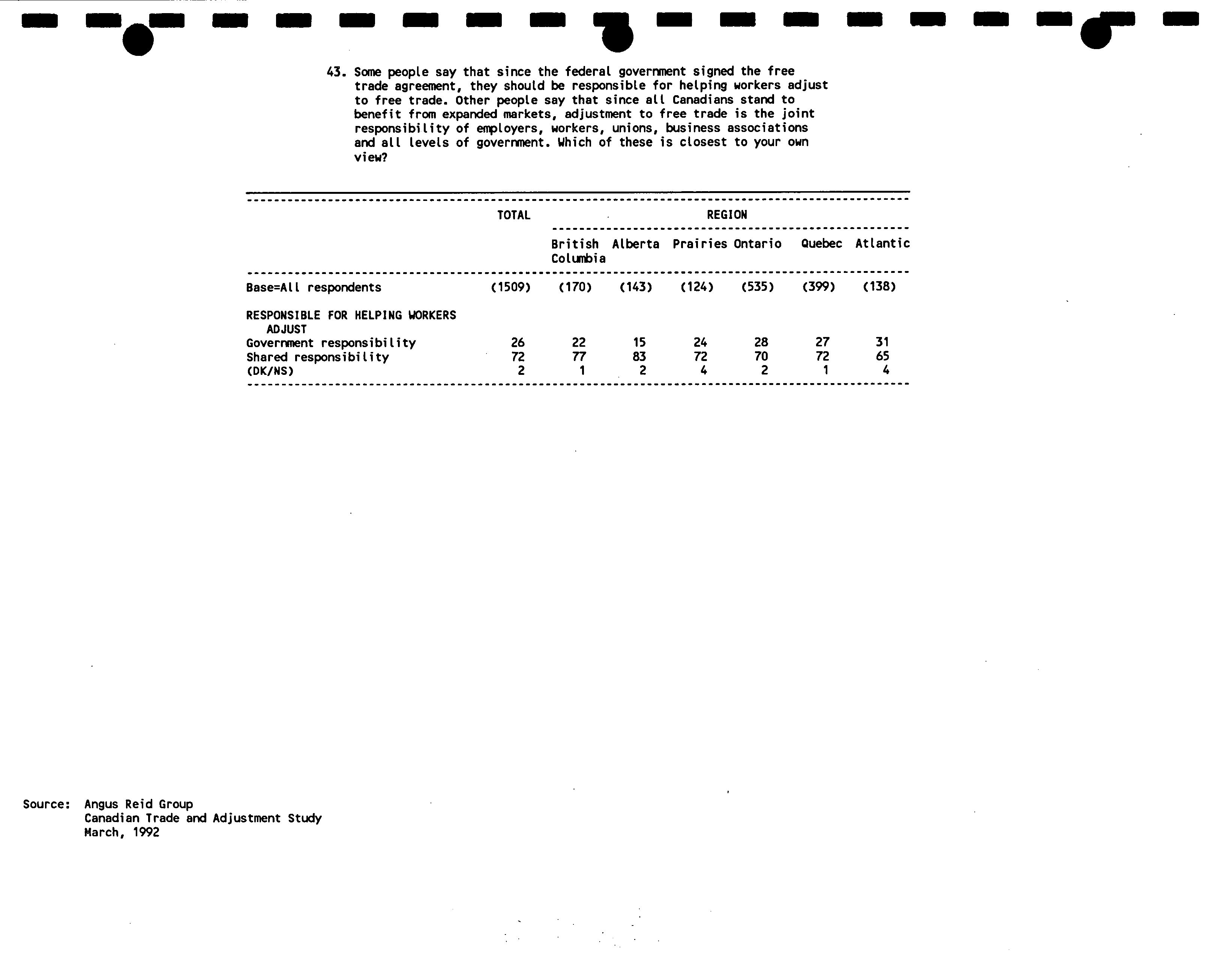 43. Some people say that since the federal government signed the free trade agreement, they should be responsible for helping workers adjust to free trade. Other people say that since all Canadians stand to benefit from expanded markets, adjustment to free trade is the joint responsibility of employers, workers, unions, business associations and all levels of government. Which of these is closest to your own view?

| | TOTAL | REGION | | | | | |
|---|---|---|---|---|---|---|---|
| | | British Columbia | Alberta | Prairies | Ontario | Quebec | Atlantic |
| Base=All respondents | (1509) | (170) | (143) | (124) | (535) | (399) | (138) |
| RESPONSIBLE FOR HELPING WORKERS ADJUST | | | | | | | |
| Government responsibility | 26 | 22 | 15 | 24 | 28 | 27 | 31 |
| Shared responsibility | 72 | 77 | 83 | 72 | 70 | 72 | 65 |
| (DK/NS) | 2 | 1 | 2 | 4 | 2 | 1 | 4 |

Source: Angus Reid Group
Canadian Trade and Adjustment Study
March, 1992